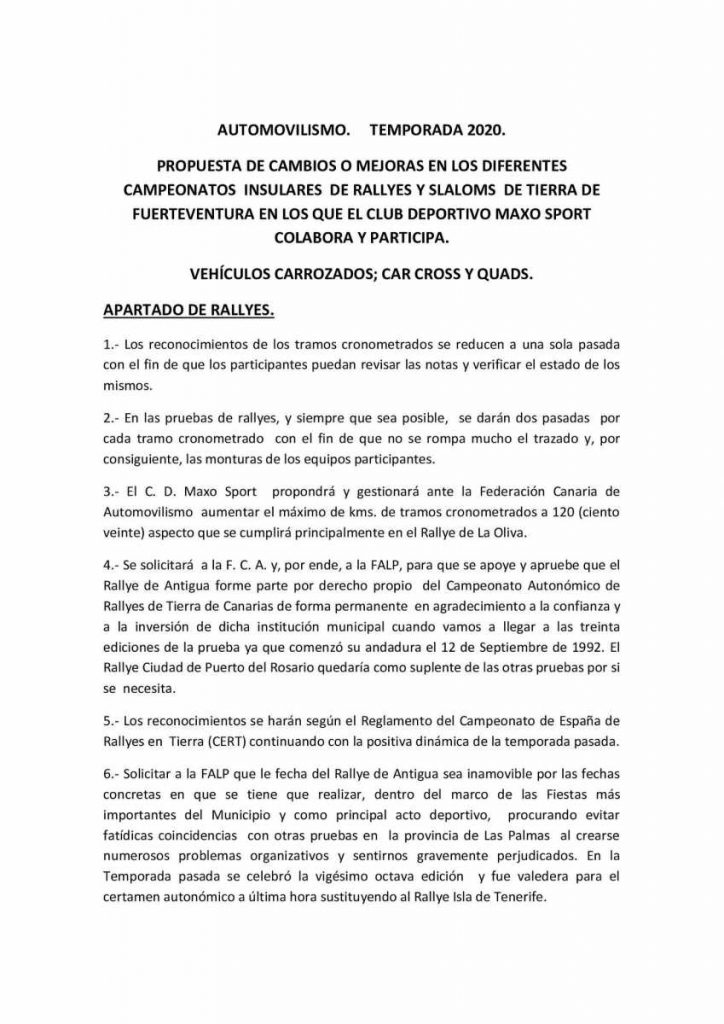 AUTOMOVILISMO. TEMPORADA 2020.

PROPUESTA DE CAMBIOS O MEJORAS EN LOS DIFERENTES CAMPEONATOS INSULARES DE RALLYES Y SLALOMS DE TIERRA DE FUERTEVENTURA EN LOS QUE EL CLUB DEPORTIVO MAXO SPORT COLABORA Y PARTICIPA.

VEHÍCULOS CARROZADOS; CAR CROSS Y QUADS.

APARTADO DE RALLYES.

1.- Los reconocimientos de los tramos cronometrados se reducen a una sola pasada con el fin de que los participantes puedan revisar las notas y verificar el estado de los mismos.

2.- En las pruebas de rallyes, y siempre que sea posible, se darán dos pasadas por cada tramo cronometrado con el fin de que no se rompa mucho el trazado y, por consiguiente, las monturas de los equipos participantes.

3.- El C. D. Maxo Sport propondrá y gestionará ante la Federación Canaria de Automovilismo aumentar el máximo de kms. de tramos cronometrados a 120 (ciento veinte) aspecto que se cumplirá principalmente en el Rallye de La Oliva.

4.- Se solicitará a la F. C. A. y, por ende, a la FALP, para que se apoye y apruebe que el Rallye de Antigua forme parte por derecho propio del Campeonato Autonómico de Rallyes de Tierra de Canarias de forma permanente en agradecimiento a la confianza y a la inversión de dicha institución municipal cuando vamos a llegar a las treinta ediciones de la prueba ya que comenzó su andadura el 12 de Septiembre de 1992. El Rallye Ciudad de Puerto del Rosario quedaría como suplente de las otras pruebas por si se necesita.

5.- Los reconocimientos se harán según el Reglamento del Campeonato de España de Rallyes en Tierra (CERT) continuando con la positiva dinámica de la temporada pasada.

6.- Solicitar a la FALP que le fecha del Rallye de Antigua sea inamovible por las fechas concretas en que se tiene que realizar, dentro del marco de las Fiestas más importantes del Municipio y como principal acto deportivo, procurando evitar fatídicas coincidencias con otras pruebas en la provincia de Las Palmas al crearse numerosos problemas organizativos y sentirnos gravemente perjudicados. En la Temporada pasada se celebró la vigésimo octava edición y fue valedera para el certamen autonómico a última hora sustituyendo al Rallye Isla de Tenerife.